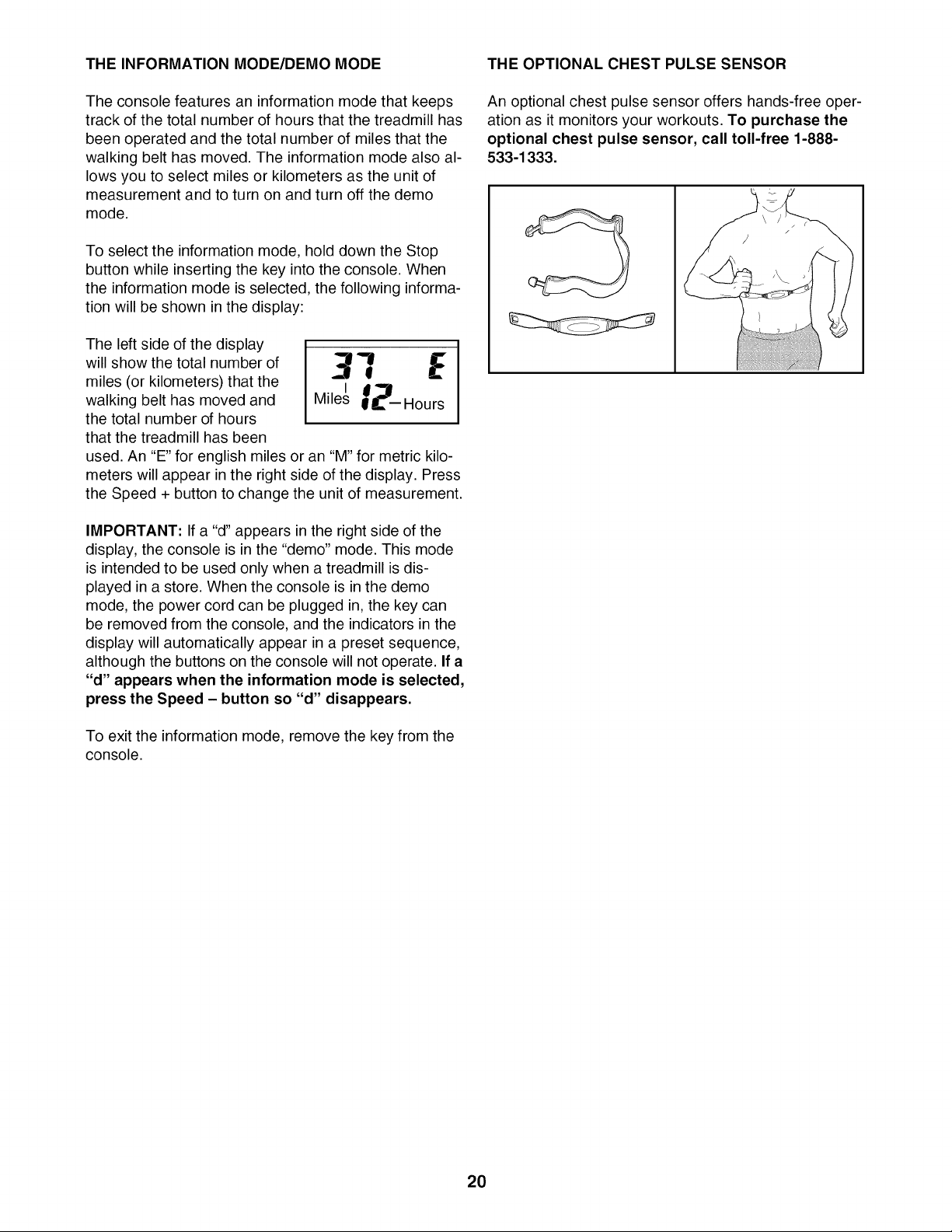 THE INFORMATION MODE/DEMO MODE

The console features an information mode that keeps track of the total number of hours that the treadmill has been operated and the total number of miles that the walking belt has moved. The information mode also allows you to select miles or kilometers as the unit of measurement and to turn on and turn off the demo mode.

To select the information mode, hold down the Stop button while inserting the key into the console. When the information mode is selected, the following information will be shown in the display:

The left side of the display will show the total number of miles (or kilometers) that the walking belt has moved and the total number of hours that the treadmill has been used. An "E" for english miles or an "M" for metric kilometers will appear in the right side of the display. Press the Speed + button to change the unit of measurement.

37 E
Miles 12 Hours

IMPORTANT: If a "d" appears in the right side of the display, the console is in the "demo" mode. This mode is intended to be used only when a treadmill is displayed in a store. When the console is in the demo mode, the power cord can be plugged in, the key can be removed from the console, and the indicators in the display will automatically appear in a preset sequence, although the buttons on the console will not operate. If a "d" appears when the information mode is selected, press the Speed – button so "d" disappears.

To exit the information mode, remove the key from the console.

THE OPTIONAL CHEST PULSE SENSOR

An optional chest pulse sensor offers hands-free operation as it monitors your workouts. To purchase the optional chest pulse sensor, call toll-free 1-888-533-1333.

20